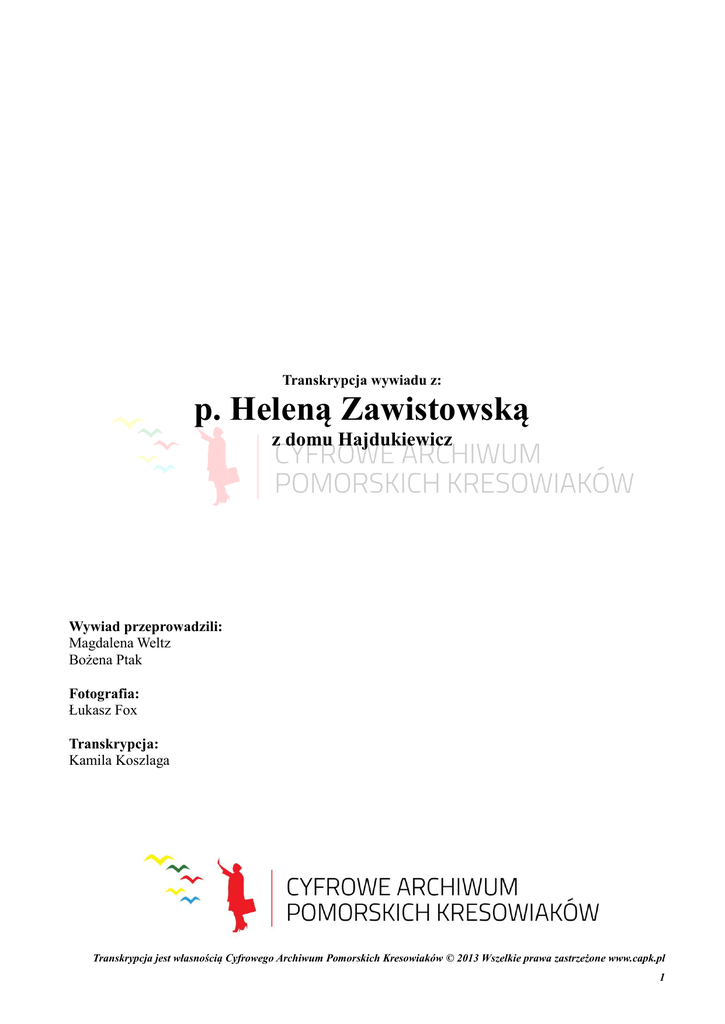 Transkrypcja wywiadu z:

p. Heleną Zawistowską

z domu Hajdukiewicz

CYFROWE ARCHIWUM POMORSKICH KRESOWIAKÓW

Wywiad przeprowadzili:
Magdalena Weltz
Bożena Ptak

Fotografia:
Łukasz Fox

Transkrypcja:
Kamila Koszlaga

CYFROWE ARCHIWUM POMORSKICH KRESOWIAKÓW

Transkrypcja jest własnością Cyfrowego Archiwum Pomorskich Kresowiaków © 2013 Wszelkie prawa zastrzeżone www.capk.pl

1